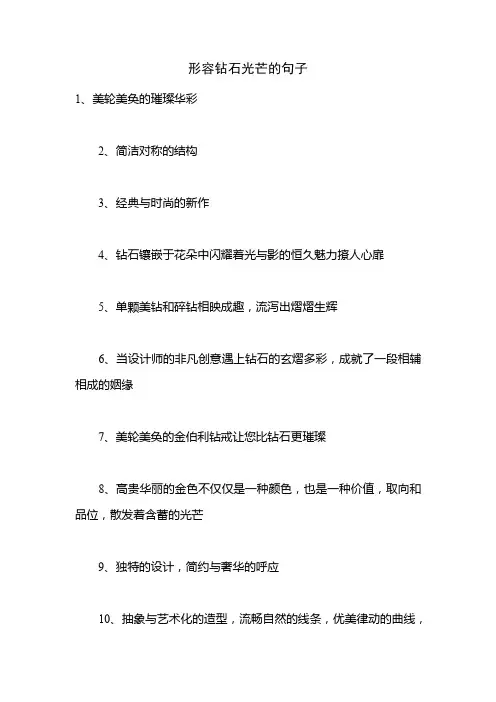 形容钻石光芒的句子

1、美轮美奂的璀璨华彩

2、简洁对称的结构

3、经典与时尚的新作

4、钻石镶嵌于花朵中闪耀着光与影的恒久魅力撩人心扉

5、单颗美钻和碎钻相映成趣，流泻出熠熠生辉

6、当设计师的非凡创意遇上钻石的玄熠多彩，成就了一段相辅相成的姻缘

7、美轮美奂的金伯利钻戒让您比钻石更璀璨

8、高贵华丽的金色不仅仅是一种颜色，也是一种价值，取向和品位，散发着含蓄的光芒

9、独特的设计，简约与奢华的呼应

10、抽象与艺术化的造型，流畅自然的线条，优美律动的曲线，